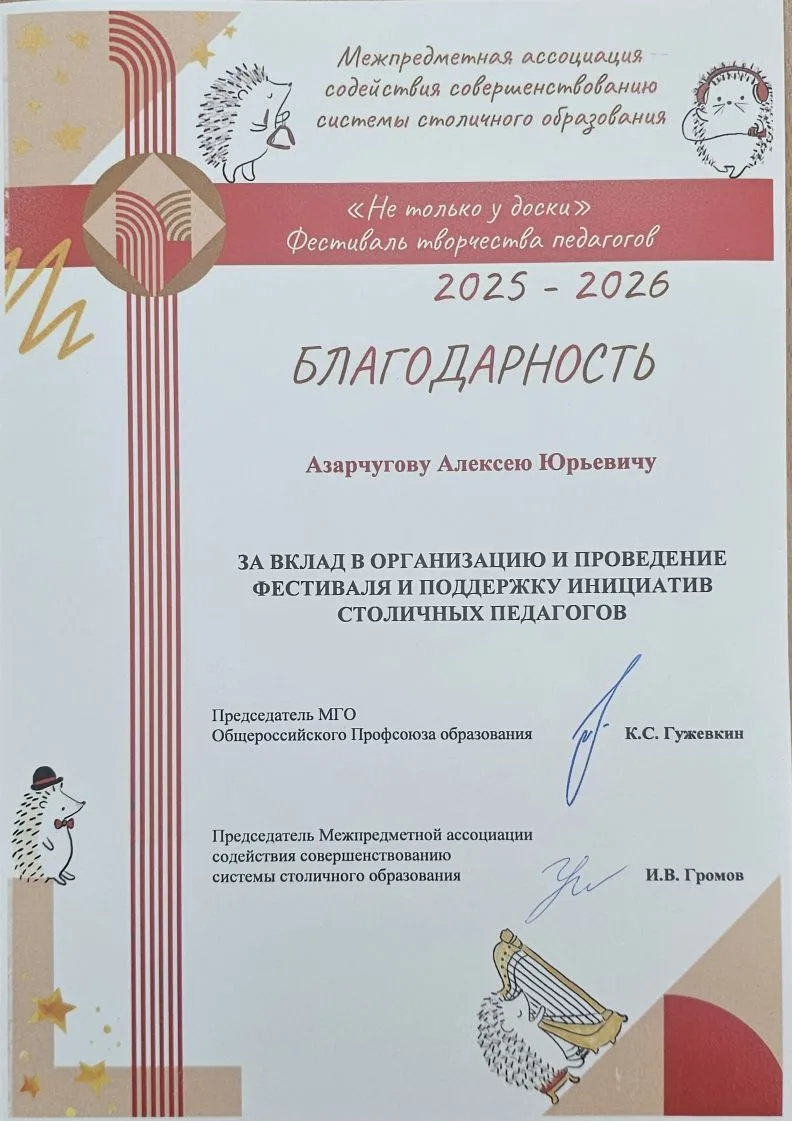 Межпредметная ассоциация содействия совершенствованию системы столичного образования

«Не только у доски»
Фестиваль творчества педагогов

2025 - 2026

БЛАГОДАРНОСТЬ

Азарчугову Алексею Юрьевичу

ЗА ВКЛАД В ОРГАНИЗАЦИЮ И ПРОВЕДЕНИЕ ФЕСТИВАЛЯ И ПОДДЕРЖКУ ИНИЦИАТИВ СТОЛИЧНЫХ ПЕДАГОГОВ

Председатель МГО
Общероссийского Профсоюза образования
К.С. Гужевкин

Председатель Межпредметной ассоциации
содействия совершенствованию
системы столичного образования
И.В. Громов